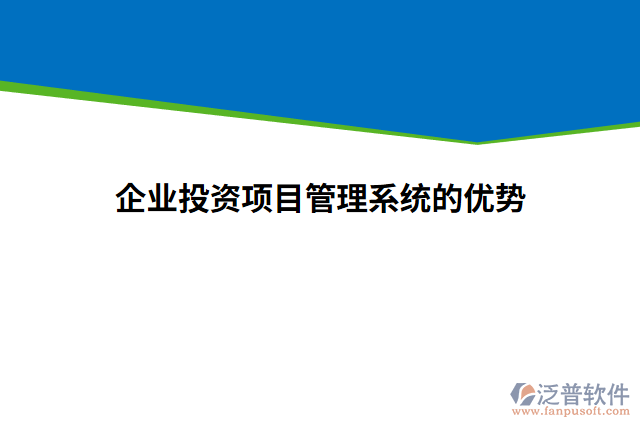 企业投资项目管理系统的优势

泛普软件
www.fanpusoft.com